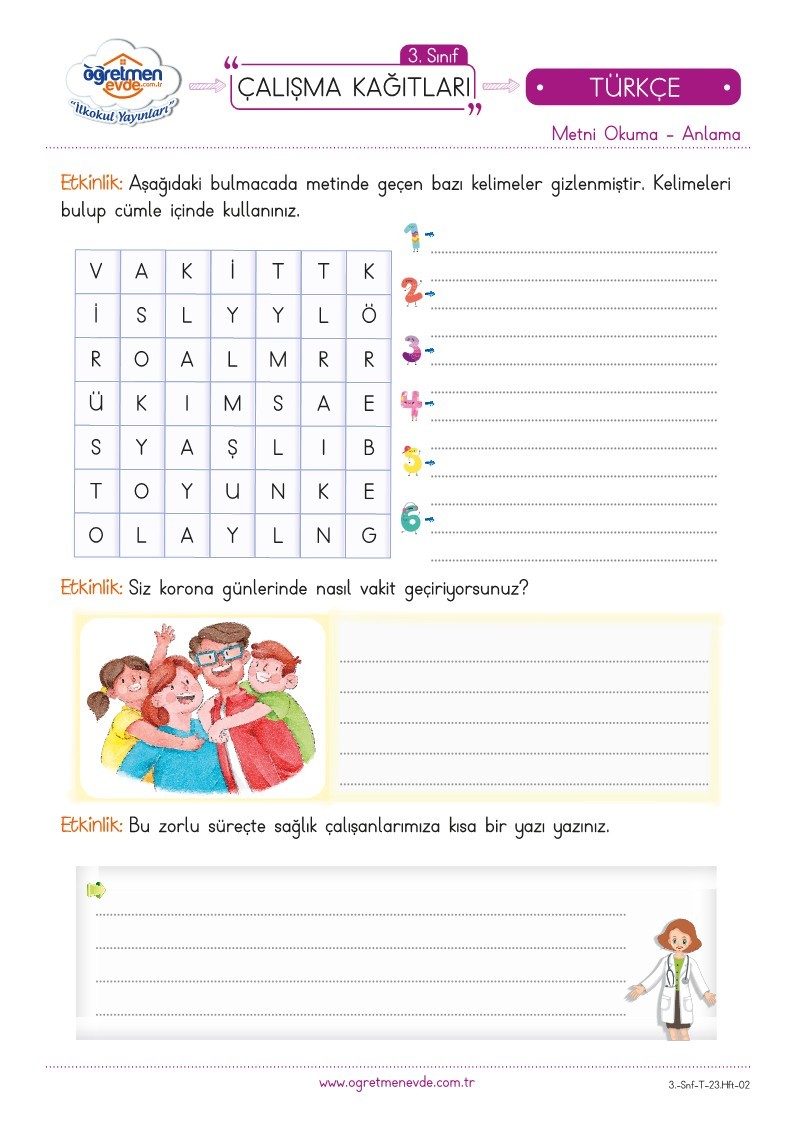 öğretmen evde.com.tr
"İlkokul Yayınları"

3. Sınıf
ÇALIŞMA KAĞITLARI

TÜRKÇE

Metni Okuma - Anlama

Etkinlik: Aşağıdaki bulmacada metinde geçen bazı kelimeler gizlenmiştir. Kelimeleri bulup cümle içinde kullanınız.

| V | A | K | İ | T | T | K |
|---|---|---|---|---|---|---|
| İ | S | L | Y | Y | L | Ö |
| R | O | A | L | M | R | R |
| Ü | K | I | M | S | A | E |
| S | Y | A | Ş | L | I | B |
| T | O | Y | U | N | K | E |
| O | L | A | Y | L | N | G |

1
2
3
4
5
6

Etkinlik: Siz korona günlerinde nasıl vakit geçiriyorsunuz?

Etkinlik: Bu zorlu süreçte sağlık çalışanlarımıza kısa bir yazı yazınız.

www.ogretmenevde.com.tr

3.-Snf-T-23.Hft-02